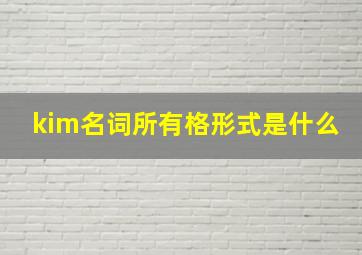 kim名词所有格形式是什么